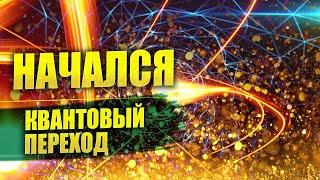 НАЧАЛСЯ
КВАНТОВЫЙ
ПЕРЕХОД